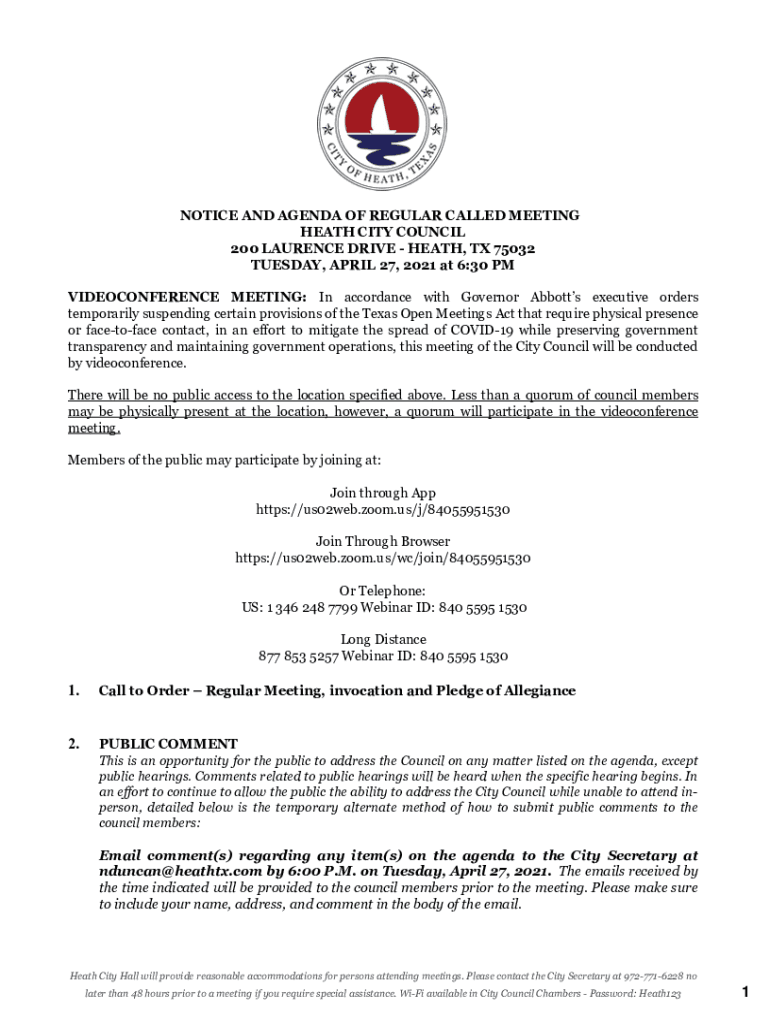 CITY OF HEATH, TEXAS

NOTICE AND AGENDA OF REGULAR CALLED MEETING
HEATH CITY COUNCIL
200 LAURENCE DRIVE - HEATH, TX 75032
TUESDAY, APRIL 27, 2021 at 6:30 PM

VIDEOCONFERENCE MEETING: In accordance with Governor Abbott's executive orders temporarily suspending certain provisions of the Texas Open Meetings Act that require physical presence or face-to-face contact, in an effort to mitigate the spread of COVID-19 while preserving government transparency and maintaining government operations, this meeting of the City Council will be conducted by videoconference.

There will be no public access to the location specified above. Less than a quorum of council members may be physically present at the location, however, a quorum will participate in the videoconference meeting.

Members of the public may participate by joining at:

Join through App
https://us02web.zoom.us/j/84055951530

Join Through Browser
https://us02web.zoom.us/wc/join/84055951530

Or Telephone:
US: 1 346 248 7799 Webinar ID: 840 5595 1530

Long Distance
877 853 5257 Webinar ID: 840 5595 1530

1. Call to Order – Regular Meeting, invocation and Pledge of Allegiance

2. PUBLIC COMMENT
This is an opportunity for the public to address the Council on any matter listed on the agenda, except public hearings. Comments related to public hearings will be heard when the specific hearing begins. In an effort to continue to allow the public the ability to address the City Council while unable to attend in-person, detailed below is the temporary alternate method of how to submit public comments to the council members:

Email comment(s) regarding any item(s) on the agenda to the City Secretary at nduncan@heathtx.com by 6:00 P.M. on Tuesday, April 27, 2021. The emails received by the time indicated will be provided to the council members prior to the meeting. Please make sure to include your name, address, and comment in the body of the email.

Heath City Hall will provide reasonable accommodations for persons attending meetings. Please contact the City Secretary at 972-771-6228 no later than 48 hours prior to a meeting if you require special assistance. Wi-Fi available in City Council Chambers - Password: Heath123

1